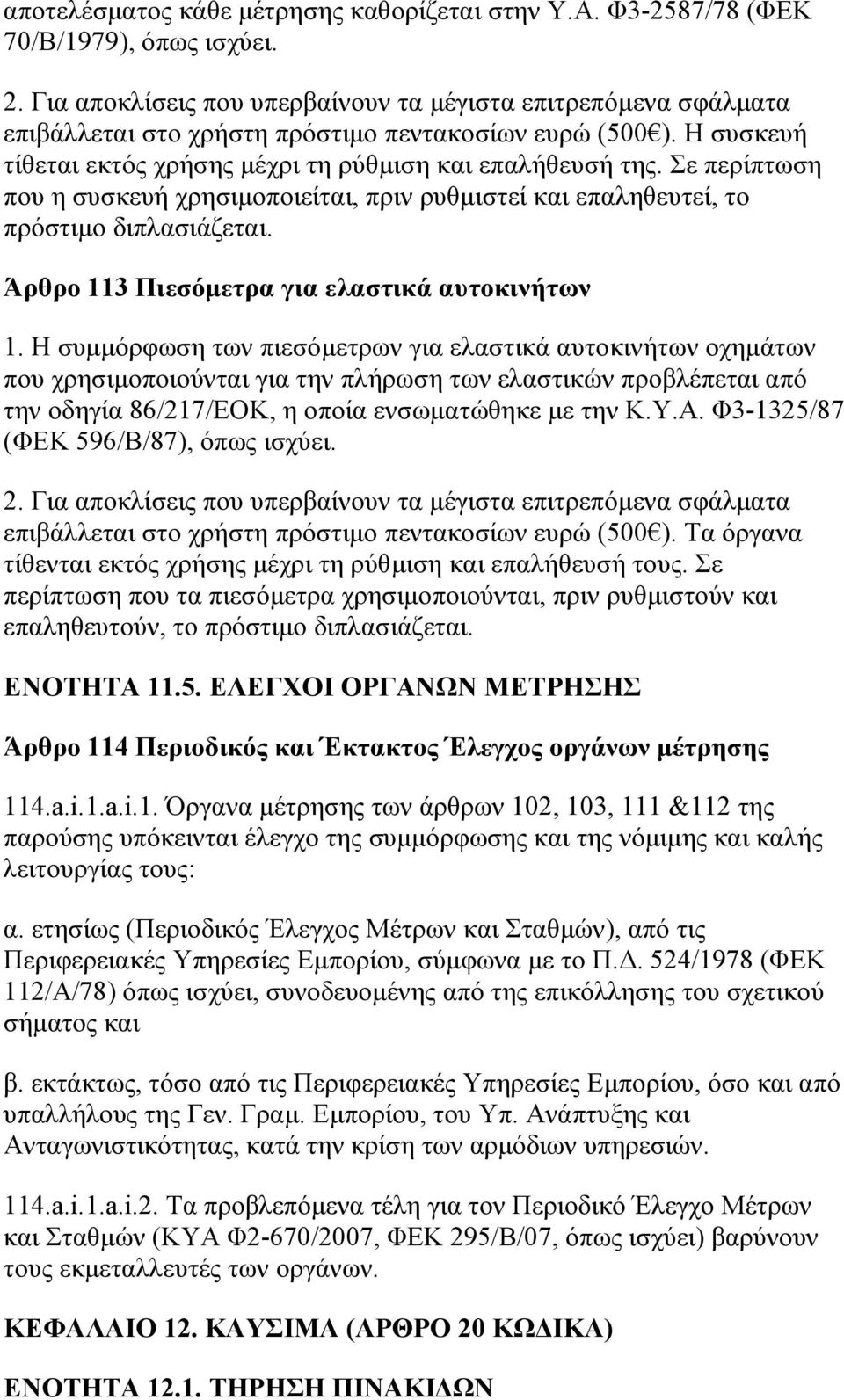 αποτελέσματος κάθε μέτρησης καθορίζεται στην Υ.Α. Φ3-2587/78 (ΦΕΚ 70/Β/1979), όπως ισχύει.

2. Για αποκλίσεις που υπερβαίνουν τα μέγιστα επιτρεπόμενα σφάλματα επιβάλλεται στο χρήστη πρόστιμο πεντακοσίων ευρώ (500€). Η συσκευή τίθεται εκτός χρήσης μέχρι τη ρύθμιση και επαλήθευσή της. Σε περίπτωση που η συσκευή χρησιμοποιείται, πριν ρυθμιστεί και επαληθευτεί, το πρόστιμο διπλασιάζεται.

Άρθρο 113 Πιεσόμετρα για ελαστικά αυτοκινήτων

1. Η συμμόρφωση των πιεσόμετρων για ελαστικά αυτοκινήτων οχημάτων που χρησιμοποιούνται για την πλήρωση των ελαστικών προβλέπεται από την οδηγία 86/217/ΕΟΚ, η οποία ενσωματώθηκε με την Κ.Υ.Α. Φ3-1325/87 (ΦΕΚ 596/Β/87), όπως ισχύει.

2. Για αποκλίσεις που υπερβαίνουν τα μέγιστα επιτρεπόμενα σφάλματα επιβάλλεται στο χρήστη πρόστιμο πεντακοσίων ευρώ (500€). Τα όργανα τίθενται εκτός χρήσης μέχρι τη ρύθμιση και επαλήθευσή τους. Σε περίπτωση που τα πιεσόμετρα χρησιμοποιούνται, πριν ρυθμιστούν και επαληθευτούν, το πρόστιμο διπλασιάζεται.

ΕΝΟΤΗΤΑ 11.5. ΕΛΕΓΧΟΙ ΟΡΓΑΝΩΝ ΜΕΤΡΗΣΗΣ

Άρθρο 114 Περιοδικός και Έκτακτος Έλεγχος οργάνων μέτρησης

114.a.i.1.a.i.1. Όργανα μέτρησης των άρθρων 102, 103, 111 &112 της παρούσης υπόκεινται έλεγχο της συμμόρφωσης και της νόμιμης και καλής λειτουργίας τους:

α. ετησίως (Περιοδικός Έλεγχος Μέτρων και Σταθμών), από τις Περιφερειακές Υπηρεσίες Εμπορίου, σύμφωνα με το Π.Δ. 524/1978 (ΦΕΚ 112/Α/78) όπως ισχύει, συνοδευομένης από της επικόλλησης του σχετικού σήματος και

β. εκτάκτως, τόσο από τις Περιφερειακές Υπηρεσίες Εμπορίου, όσο και από υπαλλήλους της Γεν. Γραμ. Εμπορίου, του Υπ. Ανάπτυξης και Ανταγωνιστικότητας, κατά την κρίση των αρμόδιων υπηρεσιών.

114.a.i.1.a.i.2. Τα προβλεπόμενα τέλη για τον Περιοδικό Έλεγχο Μέτρων και Σταθμών (ΚΥΑ Φ2-670/2007, ΦΕΚ 295/Β/07, όπως ισχύει) βαρύνουν τους εκμεταλλευτές των οργάνων.

ΚΕΦΑΛΑΙΟ 12. ΚΑΥΣΙΜΑ (ΑΡΘΡΟ 20 ΚΩΔΙΚΑ)

ΕΝΟΤΗΤΑ 12.1. ΤΗΡΗΣΗ ΠΙΝΑΚΙΔΩΝ